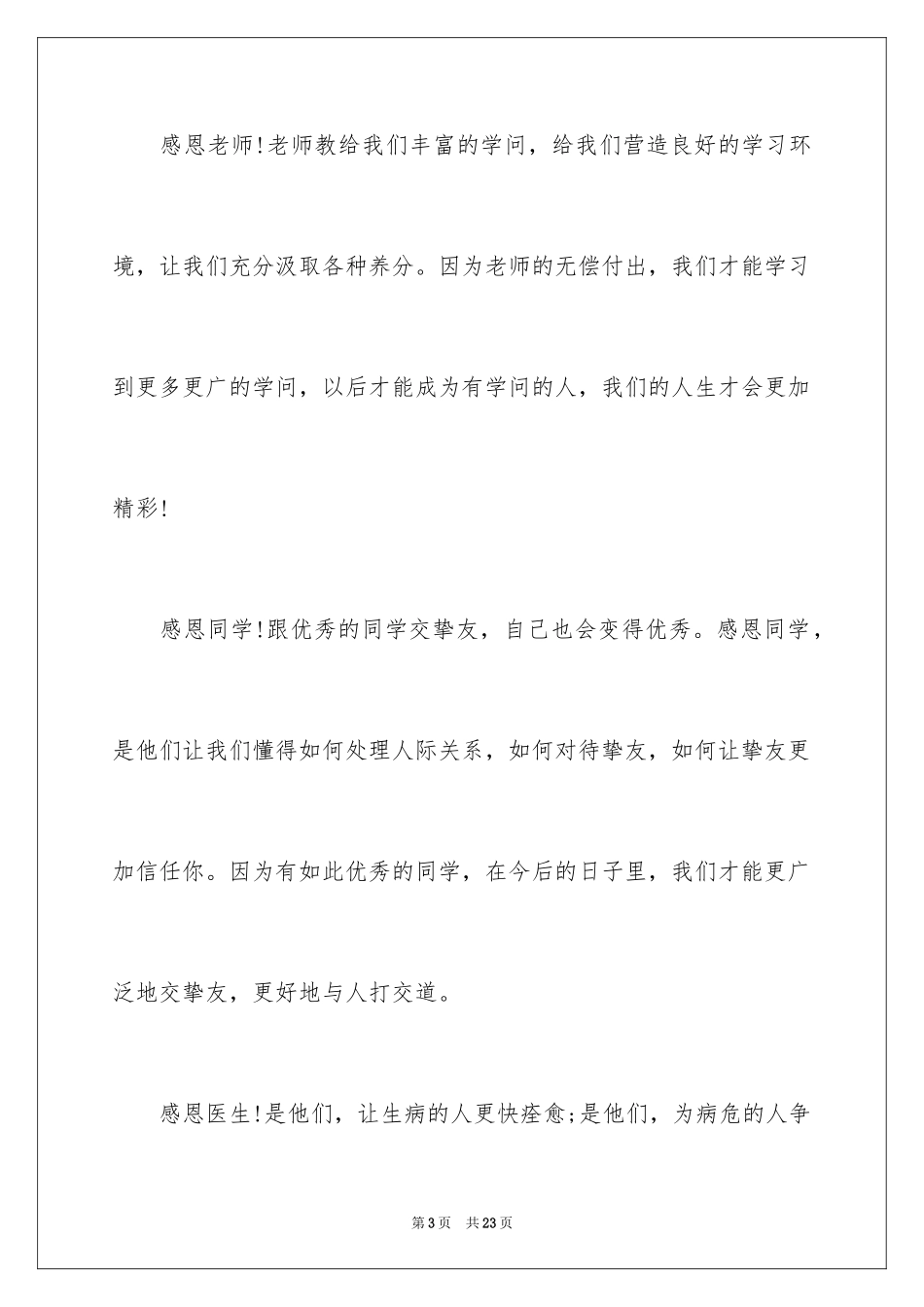 感恩老师!老师教给我们丰富的学问，给我们营造良好的学习环境，让我们充分汲取各种养分。因为老师的无偿付出，我们才能学习到更多更广的学问，以后才能成为有学问的人，我们的人生才会更加精彩!

感恩同学!跟优秀的同学交挚友，自己也会变得优秀。感恩同学，是他们让我们懂得如何处理人际关系，如何对待挚友，如何让挚友更加信任你。因为有如此优秀的同学，在今后的日子里，我们才能更广泛地交挚友，更好地与人打交道。

感恩医生!是他们，让生病的人更快痊愈;是他们，为病危的人争

第3页　共23页